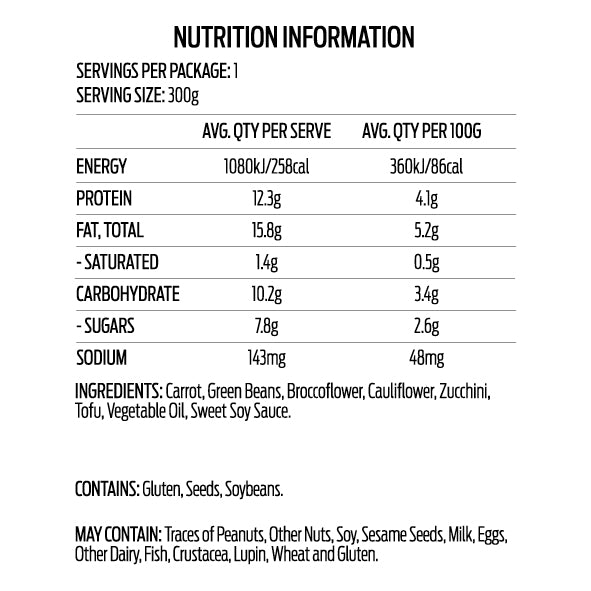 NUTRITION INFORMATION

SERVINGS PER PACKAGE: 1
SERVING SIZE: 300g

|  | AVG. QTY PER SERVE | AVG. QTY PER 100G |
|---|---|---|
| ENERGY | 1080kJ/258cal | 360kJ/86cal |
| PROTEIN | 12.3g | 4.1g |
| FAT, TOTAL | 15.8g | 5.2g |
| - SATURATED | 1.4g | 0.5g |
| CARBOHYDRATE | 10.2g | 3.4g |
| - SUGARS | 7.8g | 2.6g |
| SODIUM | 143mg | 48mg |

INGREDIENTS: Carrot, Green Beans, Broccoflower, Cauliflower, Zucchini, Tofu, Vegetable Oil, Sweet Soy Sauce.

CONTAINS: Gluten, Seeds, Soybeans.

MAY CONTAIN: Traces of Peanuts, Other Nuts, Soy, Sesame Seeds, Milk, Eggs, Other Dairy, Fish, Crustacea, Lupin, Wheat and Gluten.